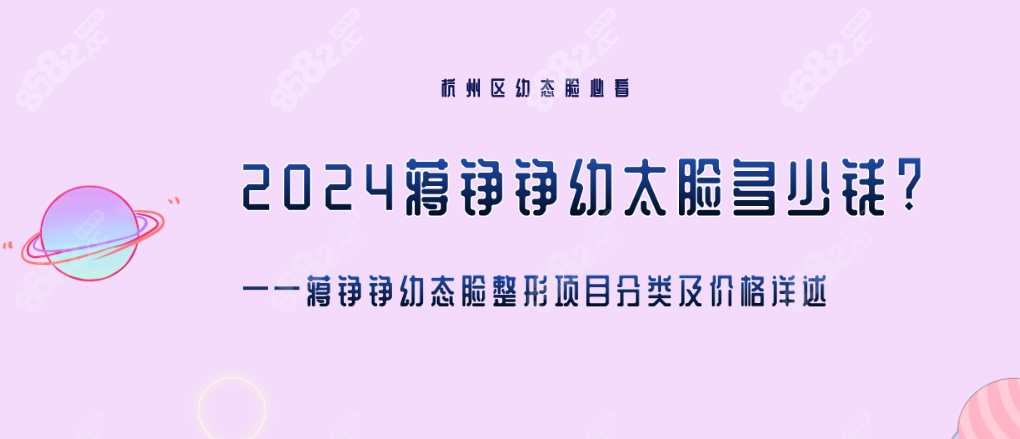 杭州区幼态脸必看

2024蒋铮铮幼太脸多少钱？

——蒋铮铮幼态脸整形项目分类及价格详述